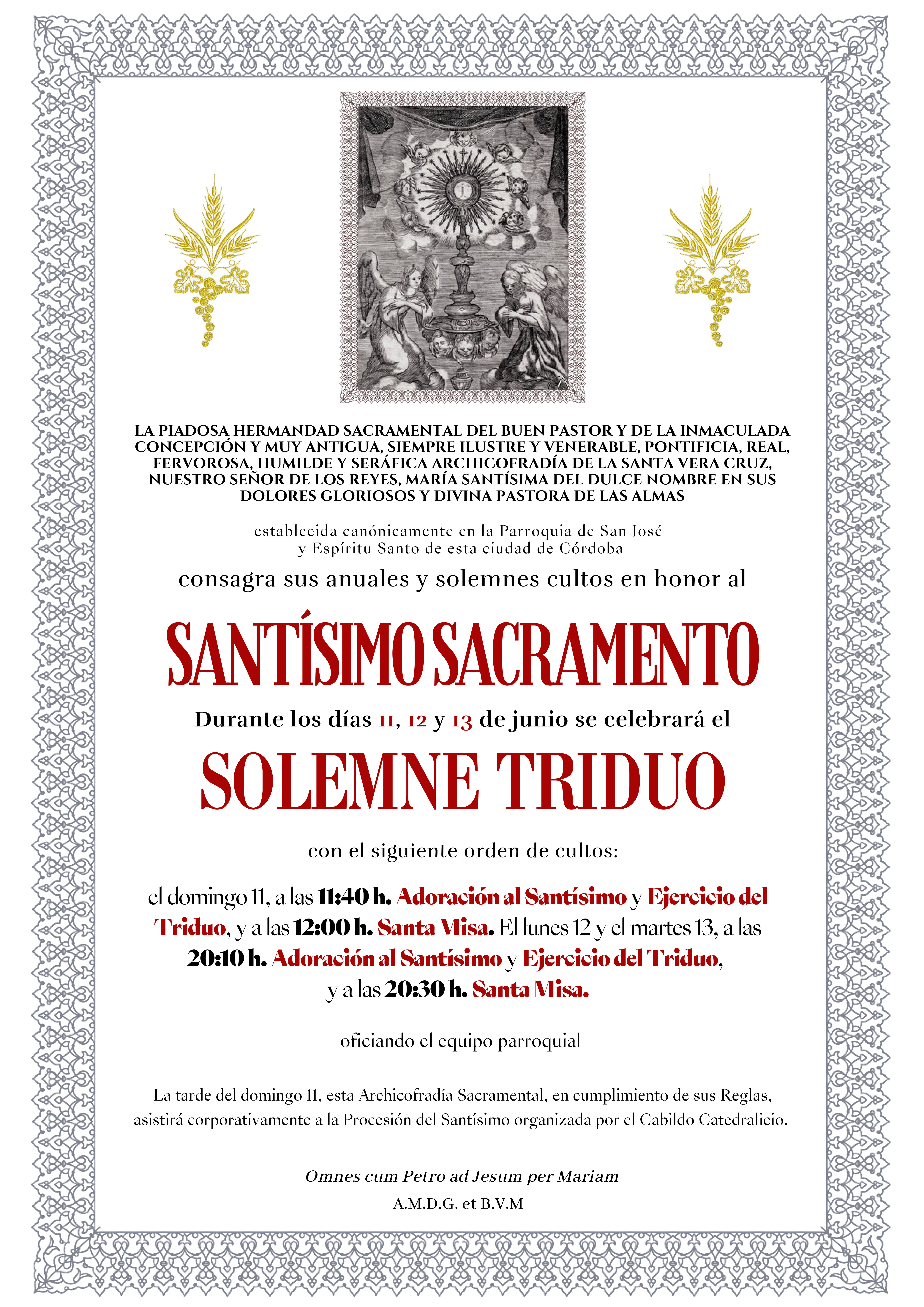 LA PIADOSA HERMANDAD SACRAMENTAL DEL BUEN PASTOR Y DE LA INMACULADA CONCEPCIÓN Y MUY ANTIGUA, SIEMPRE ILUSTRE Y VENERABLE, PONTIFICIA, REAL, FERVOROSA, HUMILDE Y SERÁFICA ARCHICOFRADÍA DE LA SANTA VERA CRUZ, NUESTRO SEÑOR DE LOS REYES, MARÍA SANTÍSIMA DEL DULCE NOMBRE EN SUS DOLORES GLORIOSOS Y DIVINA PASTORA DE LAS ALMAS

establecida canónicamente en la Parroquia de San José y Espíritu Santo de esta ciudad de Córdoba

consagra sus anuales y solemnes cultos en honor al

SANTÍSIMO SACRAMENTO

Durante los días 11, 12 y 13 de junio se celebrará el

SOLEMNE TRIDUO

con el siguiente orden de cultos:

el domingo 11, a las 11:40 h. Adoración al Santísimo y Ejercicio del Triduo, y a las 12:00 h. Santa Misa. El lunes 12 y el martes 13, a las 20:10 h. Adoración al Santísimo y Ejercicio del Triduo, y a las 20:30 h. Santa Misa.

oficiando el equipo parroquial

La tarde del domingo 11, esta Archicofradía Sacramental, en cumplimiento de sus Reglas, asistirá corporativamente a la Procesión del Santísimo organizada por el Cabildo Catedralicio.

Omnes cum Petro ad Jesum per Mariam

A.M.D.G. et B.V.M